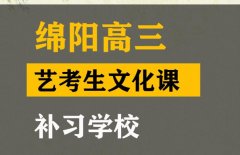 绵阳高三

艺考生文化课

补习学校